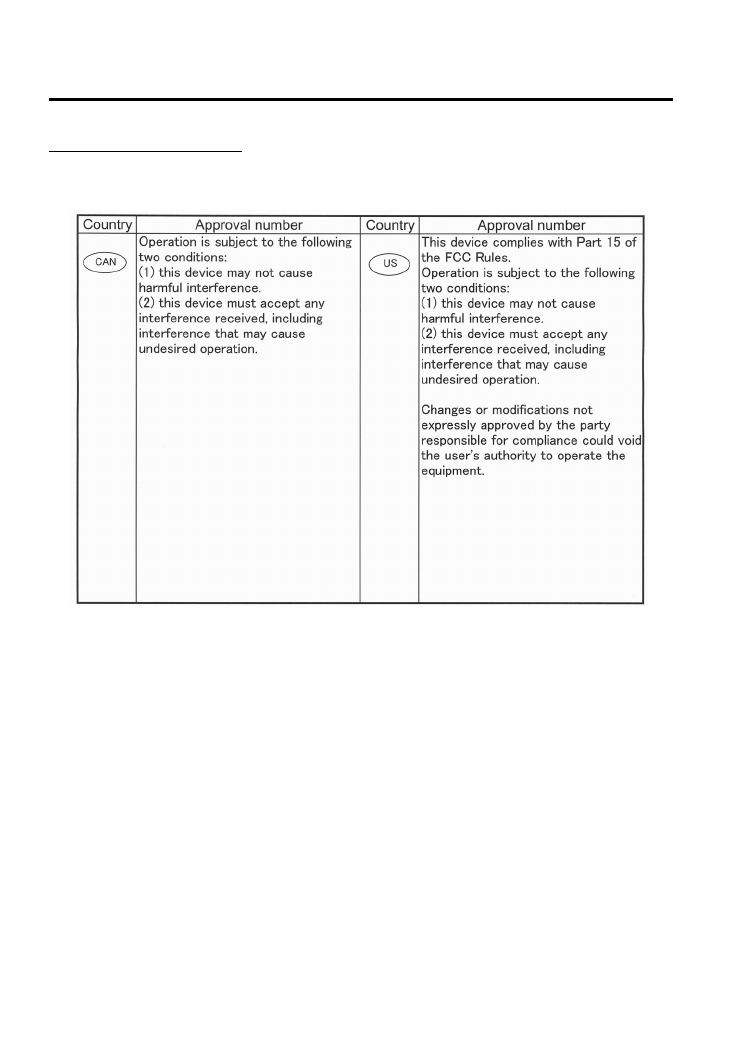 | Country | Approval number | Country | Approval number |
|---|---|---|---|
| CAN | Operation is subject to the following two conditions: (1) this device may not cause harmful interference. (2) this device must accept any interference received, including interference that may cause undesired operation. | US | This device complies with Part 15 of the FCC Rules. Operation is subject to the following two conditions: (1) this device may not cause harmful interference. (2) this device must accept any interference received, including interference that may cause undesired operation. Changes or modifications not expressly approved by the party responsible for compliance could void the user's authority to operate the equipment. |